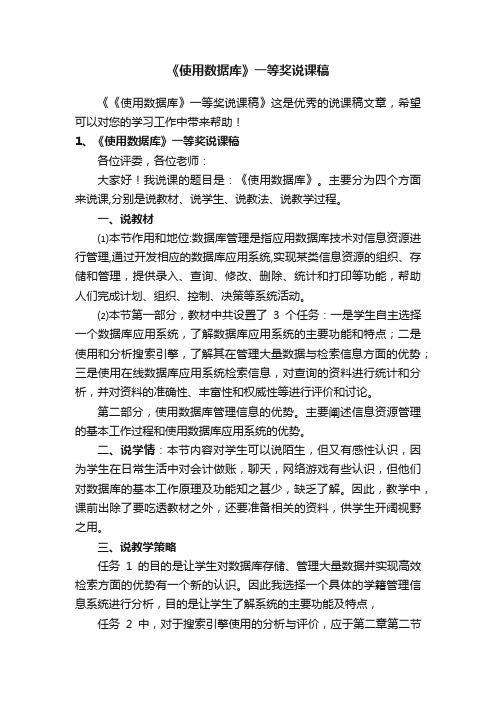 《使用数据库》一等奖说课稿

《《使用数据库》一等奖说课稿》这是优秀的说课稿文章，希望可以对您的学习工作中带来帮助！

1、《使用数据库》一等奖说课稿

各位评委，各位老师：

大家好！我说课的题目是：《使用数据库》。主要分为四个方面来说课,分别是说教材、说学生、说教法、说教学过程。

一、说教材

⑴本节作用和地位:数据库管理是指应用数据库技术对信息资源进行管理,通过开发相应的数据库应用系统,实现某类信息资源的组织、存储和管理，提供录入、查询、修改、删除、统计和打印等功能，帮助人们完成计划、组织、控制、决策等系统活动。

⑵本节第一部分，教材中共设置了 3 个任务：一是学生自主选择一个数据库应用系统，了解数据库应用系统的主要功能和特点；二是使用和分析搜索引擎，了解其在管理大量数据与检索信息方面的优势；三是使用在线数据库应用系统检索信息，对查询的资料进行统计和分析，并对资料的准确性、丰富性和权威性等进行评价和讨论。

第二部分，使用数据库管理信息的优势。主要阐述信息资源管理的基本工作过程和使用数据库应用系统的优势。

二、说学情：本节内容对学生可以说陌生，但又有感性认识，因为学生在日常生活中对会计做账，聊天，网络游戏有些认识，但他们对数据库的基本工作原理及功能知之甚少，缺乏了解。因此，教学中，课前出除了要吃透教材之外，还要准备相关的资料，供学生开阔视野之用。

三、说教学策略

任务 1 的目的是让学生对数据库存储、管理大量数据并实现高效检索方面的优势有一个新的认识。因此我选择一个具体的学籍管理信息系统进行分析，目的是让学生了解系统的主要功能及特点，

任务 2 中，对于搜索引擎使用的分析与评价，应于第二章第二节